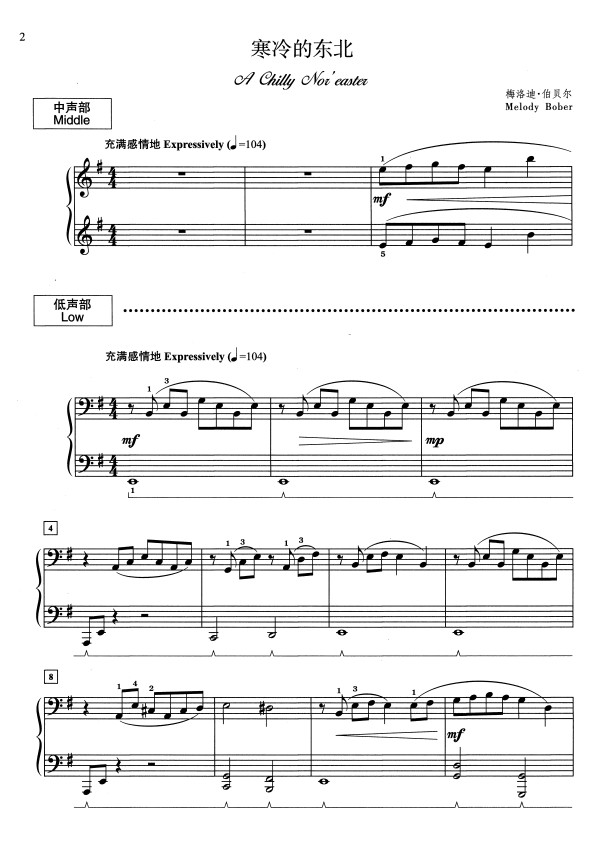 2

寒冷的东北

A Chilly Nor'easter

梅洛迪·伯贝尔
Melody Bober

中声部
Middle

充满感情地 Expressively (♩=104)

1

mf

5

低声部
Low

充满感情地 Expressively (♩=104)

1 3

mf

mp

1

4

1 3 1 3

8

1 4 2

1 3 1

mf